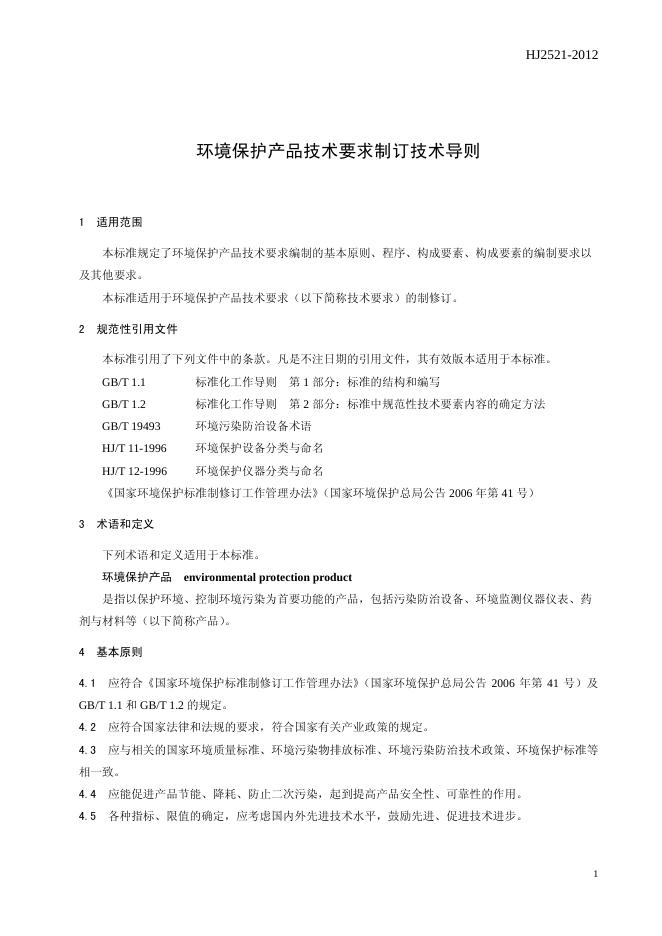 HJ2521-2012

环境保护产品技术要求制订技术导则

1 适用范围

本标准规定了环境保护产品技术要求编制的基本原则、程序、构成要素、构成要素的编制要求以及其他要求。

本标准适用于环境保护产品技术要求（以下简称技术要求）的制修订。

2 规范性引用文件

本标准引用了下列文件中的条款。凡是不注日期的引用文件，其有效版本适用于本标准。

GB/T 1.1 标准化工作导则 第 1 部分：标准的结构和编写

GB/T 1.2 标准化工作导则 第 2 部分：标准中规范性技术要素内容的确定方法

GB/T 19493 环境污染防治设备术语

HJ/T 11-1996 环境保护设备分类与命名

HJ/T 12-1996 环境保护仪器分类与命名

《国家环境保护标准制修订工作管理办法》(国家环境保护总局公告 2006 年第 41 号)

3 术语和定义

下列术语和定义适用于本标准。

环境保护产品 environmental protection product

是指以保护环境、控制环境污染为首要功能的产品，包括污染防治设备、环境监测仪器仪表、药剂与材料等（以下简称产品）。

4 基本原则

4.1 应符合《国家环境保护标准制修订工作管理办法》(国家环境保护总局公告 2006 年第 41 号）及 GB/T 1.1 和 GB/T 1.2 的规定。

4.2 应符合国家法律和法规的要求，符合国家有关产业政策的规定。

4.3 应与相关的国家环境质量标准、环境污染物排放标准、环境污染防治技术政策、环境保护标准等相一致。

4.4 应能促进产品节能、降耗、防止二次污染，起到提高产品安全性、可靠性的作用。

4.5 各种指标、限值的确定，应考虑国内外先进技术水平，鼓励先进、促进技术进步。

1